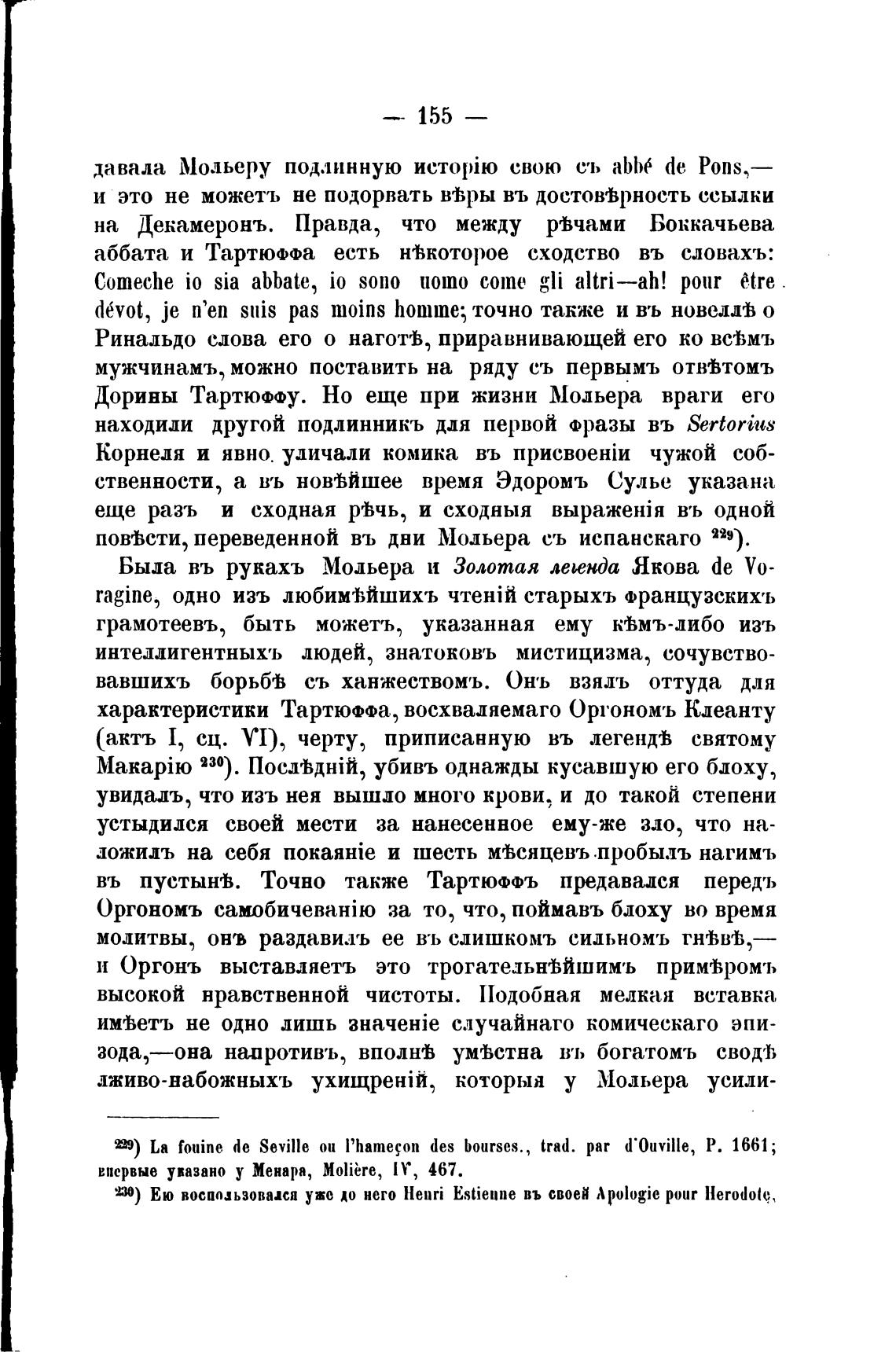 — 155 —

давала Мольеру подлинную исторію свою съ abbé de Pons,— и это не можетъ не подорвать вѣры въ достовѣрность ссылки на Декамеронъ. Правда, что между рѣчами Боккачьева аббата и Тартюффа есть нѣкоторое сходство въ словахъ: Comeche io sia abbate, io sono uomo come gli altri—ah! pour être dévot, je n'en suis pas moins homme; точно также и въ новеллѣ о Ринальдо слова его о наготѣ, приравнивающей его ко всѣмъ мужчинамъ, можно поставить на ряду съ первымъ отвѣтомъ Дорины Тартюффу. Но еще при жизни Мольера враги его находили другой подлинникъ для первой фразы въ Sertorius Корнеля и явно уличали комика въ присвоеніи чужой собственности, а въ новѣйшее время Эдоромъ Сулье указана еще разъ и сходная рѣчь, и сходныя выраженія въ одной повѣсти, переведенной въ дни Мольера съ испанскаго $^{229}$).

Была въ рукахъ Мольера и Золотая легенда Якова de Voragine, одно изъ любимѣйшихъ чтеній старыхъ французскихъ грамотеевъ, быть можетъ, указанная ему кѣмъ-либо изъ интеллигентныхъ людей, знатоковъ мистицизма, сочувствовавшихъ борьбѣ съ ханжествомъ. Онъ взялъ оттуда для характеристики Тартюффа, восхваляемаго Оргономъ Клеанту (актъ I, сц. VI), черту, приписанную въ легендѣ святому Макарію $^{230}$). Послѣдній, убивъ однажды кусавшую его блоху, увидалъ, что изъ нея вышло много крови, и до такой степени устыдился своей мести за нанесенное ему-же зло, что наложилъ на себя покаяніе и шесть мѣсяцевъ пробылъ нагимъ въ пустынѣ. Точно также Тартюффъ предавался передъ Оргономъ самобичеванію за то, что, поймавъ блоху во время молитвы, онъ раздавилъ ее въ слишкомъ сильномъ гнѣвѣ,— и Оргонъ выставляетъ это трогательнѣйшимъ примѣромъ высокой нравственной чистоты. Подобная мелкая вставка имѣетъ не одно лишь значеніе случайнаго комическаго эпизода,—она напротивъ, вполнѣ умѣстна въ богатомъ сводѣ лживо-набожныхъ ухищреній, которыя у Мольера усили-

$^{229}$) La fouine de Seville ou l'hameçon des bourses., trad. par d'Ouville, P. 1661; впервые указано у Менара, Molière, IV, 467.

$^{230}$) Ею воспользовался уже до него Henri Estienne въ своей Apologie pour Herodote,